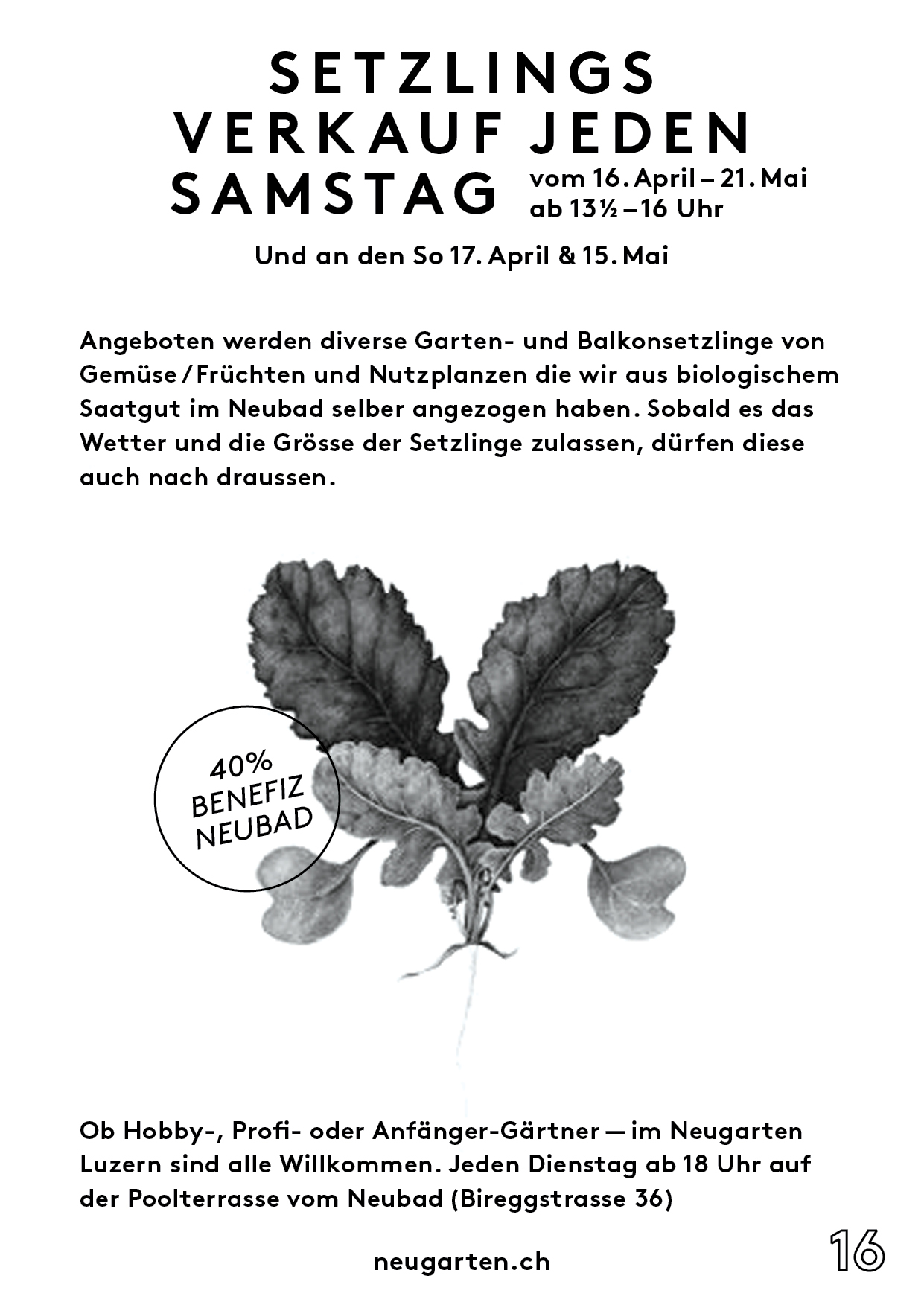 SETZLINGS VERKAUF JEDEN SAMSTAG

vom 16. April – 21. Mai
ab 13½ – 16 Uhr

Und an den So 17. April & 15. Mai

Angeboten werden diverse Garten- und Balkonsetzlinge von Gemüse / Früchten und Nutzplanzen die wir aus biologischem Saatgut im Neubad selber angezogen haben. Sobald es das Wetter und die Grösse der Setzlinge zulassen, dürfen diese auch nach draussen.

40%
BENEFIZ
NEUBAD

Ob Hobby-, Profi- oder Anfänger-Gärtner — im Neugarten Luzern sind alle Willkommen. Jeden Dienstag ab 18 Uhr auf der Poolterrasse vom Neubad (Bireggstrasse 36)

neugarten.ch

16